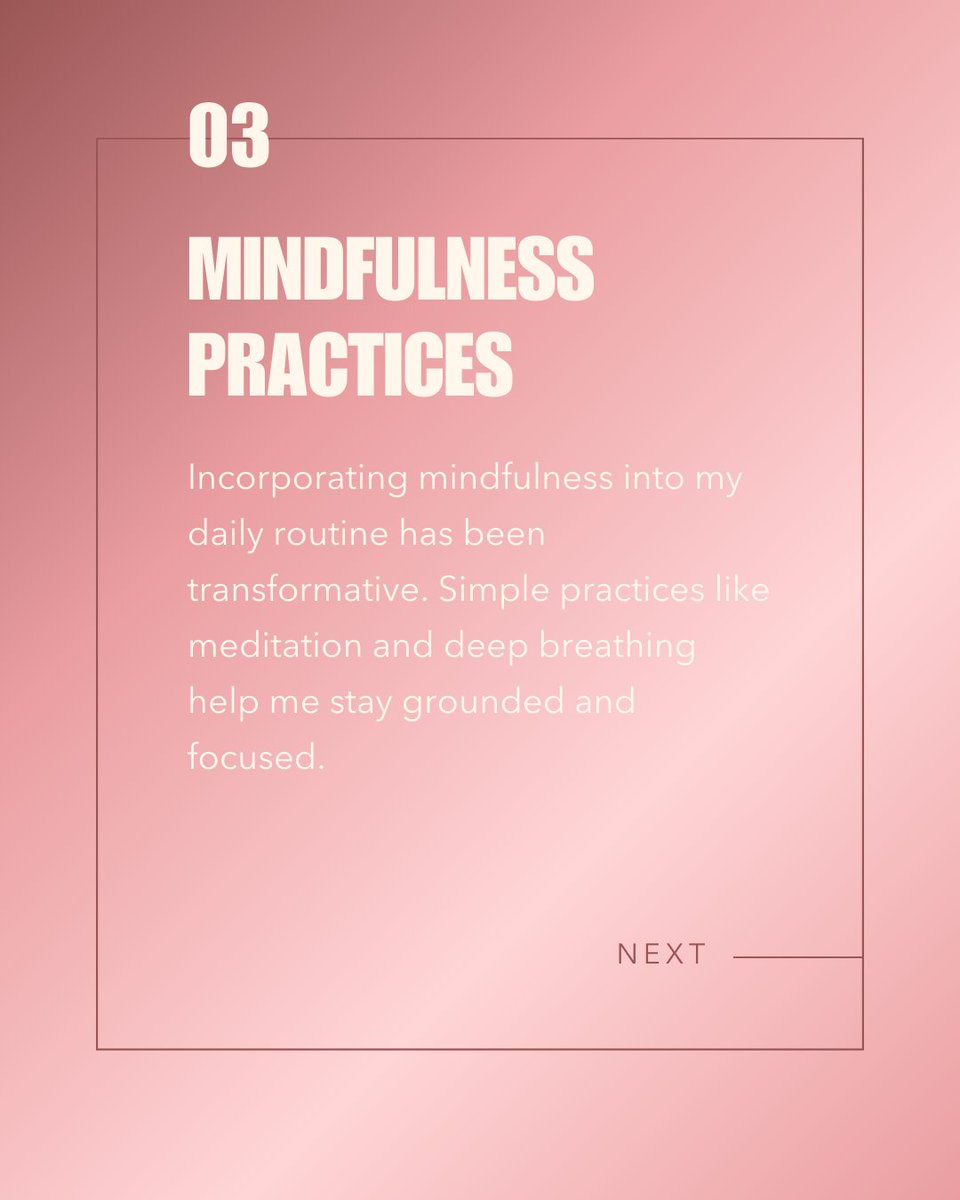 03

MINDFULNESS PRACTICES

Incorporating mindfulness into my daily routine has been transformative. Simple practices like meditation and deep breathing help me stay grounded and focused.

NEXT